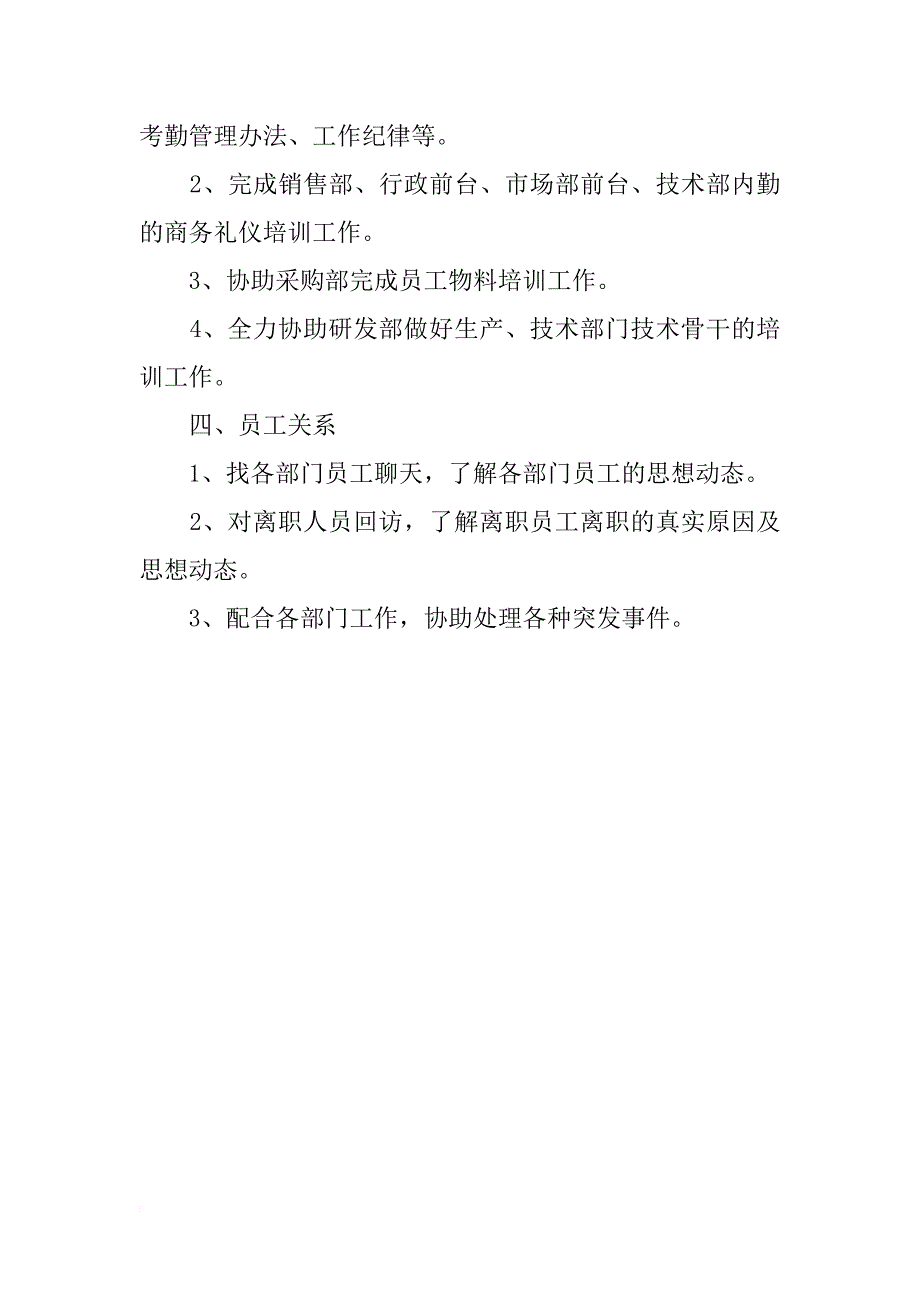 考勤管理办法、工作纪律等。

2、完成销售部、行政前台、市场部前台、技术部内勤的商务礼仪培训工作。

3、协助采购部完成员工物料培训工作。

4、全力协助研发部做好生产、技术部门技术骨干的培训工作。

四、员工关系

1、找各部门员工聊天，了解各部门员工的思想动态。

2、对离职人员回访，了解离职员工离职的真实原因及思想动态。

3、配合各部门工作，协助处理各种突发事件。